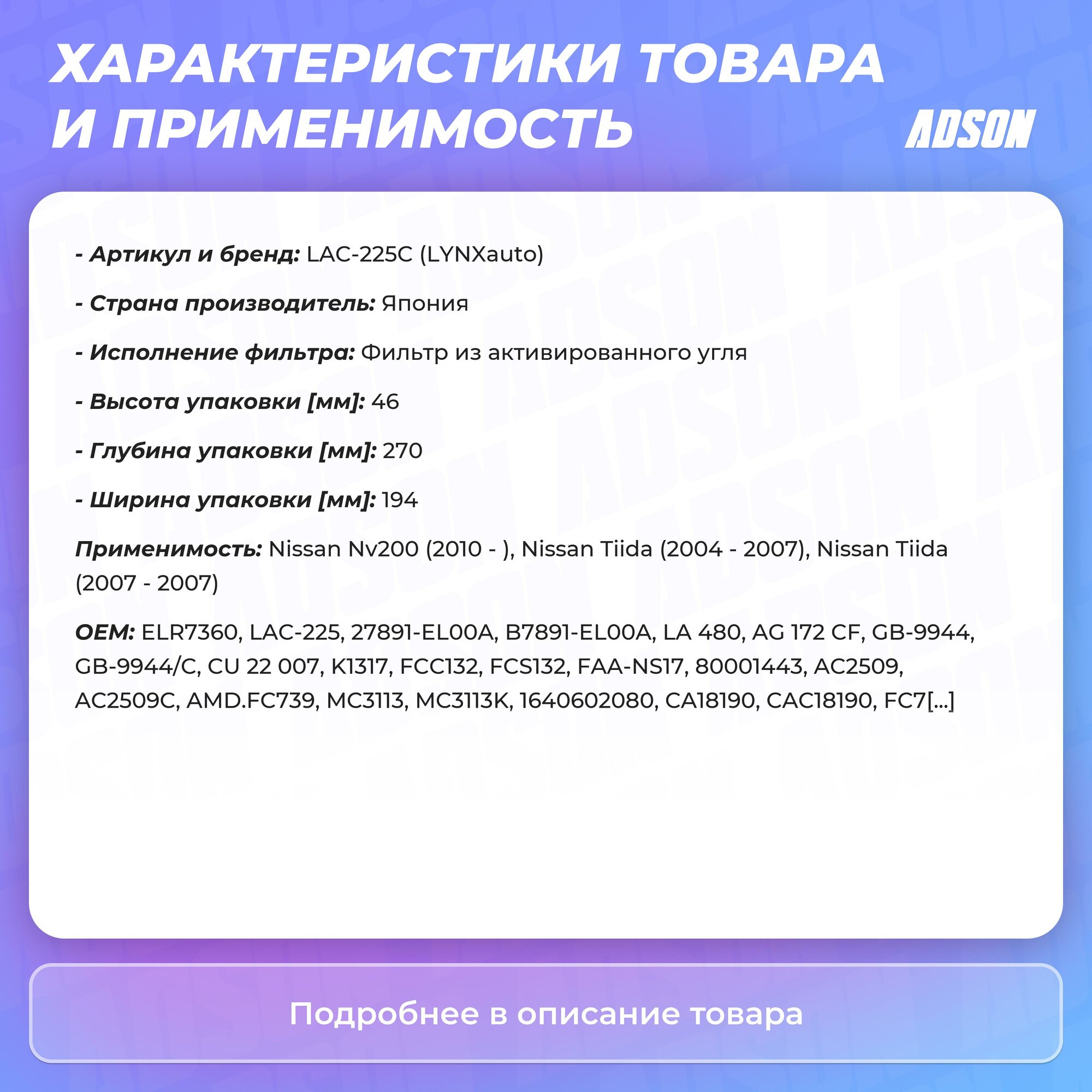 ХАРАКТЕРИСТИКИ ТОВАРА И ПРИМЕНИМОСТЬ

ADSON

- Артикул и бренд: LAC-225C (LYNXauto)

- Страна производитель: Япония

- Исполнение фильтра: Фильтр из активированного угля

- Высота упаковки [мм]: 46

- Глубина упаковки [мм]: 270

- Ширина упаковки [мм]: 194

Применимость: Nissan Nv200 (2010 - ), Nissan Tiida (2004 - 2007), Nissan Tiida (2007 - 2007)

OEM: ELR7360, LAC-225, 27891-EL00A, B7891-EL00A, LA 480, AG 172 CF, GB-9944, GB-9944/C, CU 22 007, K1317, FCC132, FCS132, FAA-NS17, 80001443, AC2509, AC2509C, AMD.FC739, MC3113, MC3113K, 1640602080, CA18190, CAC18190, FC7[...]

Подробнее в описание товара